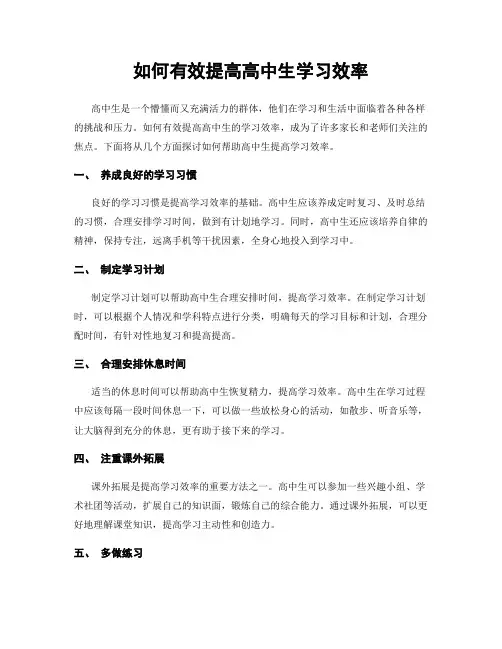 如何有效提高高中生学习效率

高中生是一个懵懂而又充满活力的群体，他们在学习和生活中面临着各种各样的挑战和压力。如何有效提高高中生的学习效率，成为了许多家长和老师们关注的焦点。下面将从几个方面探讨如何帮助高中生提高学习效率。

一、 养成良好的学习习惯

良好的学习习惯是提高学习效率的基础。高中生应该养成定时复习、及时总结的习惯，合理安排学习时间，做到有计划地学习。同时，高中生还应该培养自律的精神，保持专注，远离手机等干扰因素，全身心地投入到学习中。

二、 制定学习计划

制定学习计划可以帮助高中生合理安排时间，提高学习效率。在制定学习计划时，可以根据个人情况和学科特点进行分类，明确每天的学习目标和计划，合理分配时间，有针对性地复习和提高提高。

三、 合理安排休息时间

适当的休息时间可以帮助高中生恢复精力，提高学习效率。高中生在学习过程中应该每隔一段时间休息一下，可以做一些放松身心的活动，如散步、听音乐等，让大脑得到充分的休息，更有助于接下来的学习。

四、 注重课外拓展

课外拓展是提高学习效率的重要方法之一。高中生可以参加一些兴趣小组、学术社团等活动，扩展自己的知识面，锻炼自己的综合能力。通过课外拓展，可以更好地理解课堂知识，提高学习主动性和创造力。

五、 多做练习